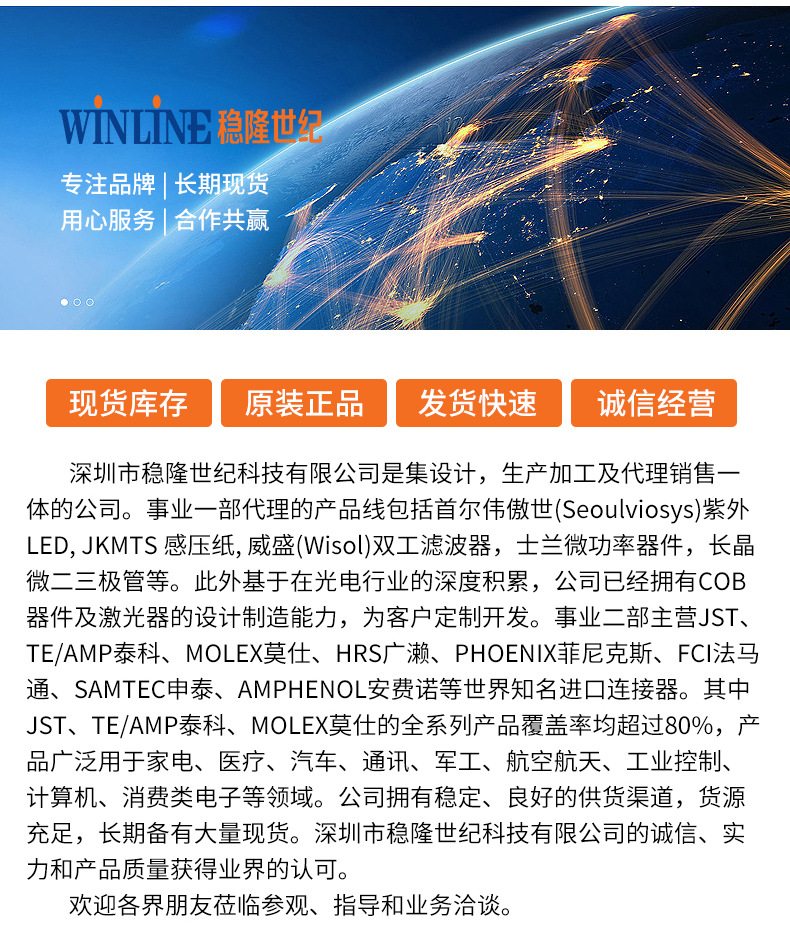 WINLINE 稳隆世纪

专注品牌 | 长期现货
用心服务 | 合作共赢

现货库存

原装正品

发货快速

诚信经营

深圳市稳隆世纪科技有限公司是集设计，生产加工及代理销售一体的公司。事业一部代理的产品线包括首尔伟傲世(Seoulviosys)紫外LED, JKMTS 感压纸, 威盛(Wisol)双工滤波器，士兰微功率器件，长晶微二三极管等。此外基于在光电行业的深度积累，公司已经拥有COB器件及激光器的设计制造能力，为客户定制开发。事业二部主营JST、TE/AMP泰科、MOLEX莫仕、HRS广濑、PHOENIX菲尼克斯、FCI法马通、SAMTEC申泰、AMPHENOL安费诺等世界知名进口连接器。其中JST、TE/AMP泰科、MOLEX莫仕的全系列产品覆盖率均超过80%，产品广泛用于家电、医疗、汽车、通讯、军工、航空航天、工业控制、计算机、消费类电子等领域。公司拥有稳定、良好的供货渠道，货源充足，长期备有大量现货。深圳市稳隆世纪科技有限公司的诚信、实力和产品质量获得业界的认可。

欢迎各界朋友莅临参观、指导和业务洽谈。